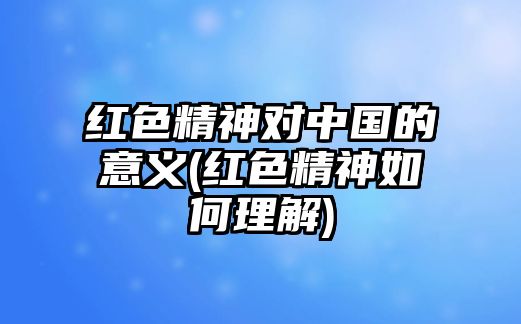 红色精神对中国的意义(红色精神如何理解)